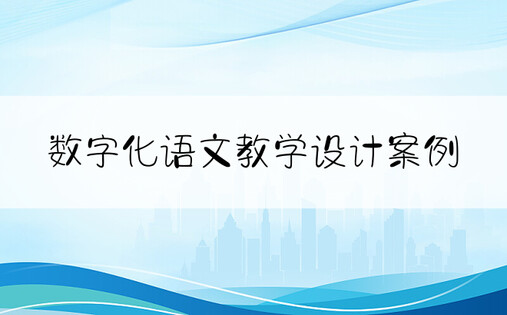 数字化语文教学设计案例